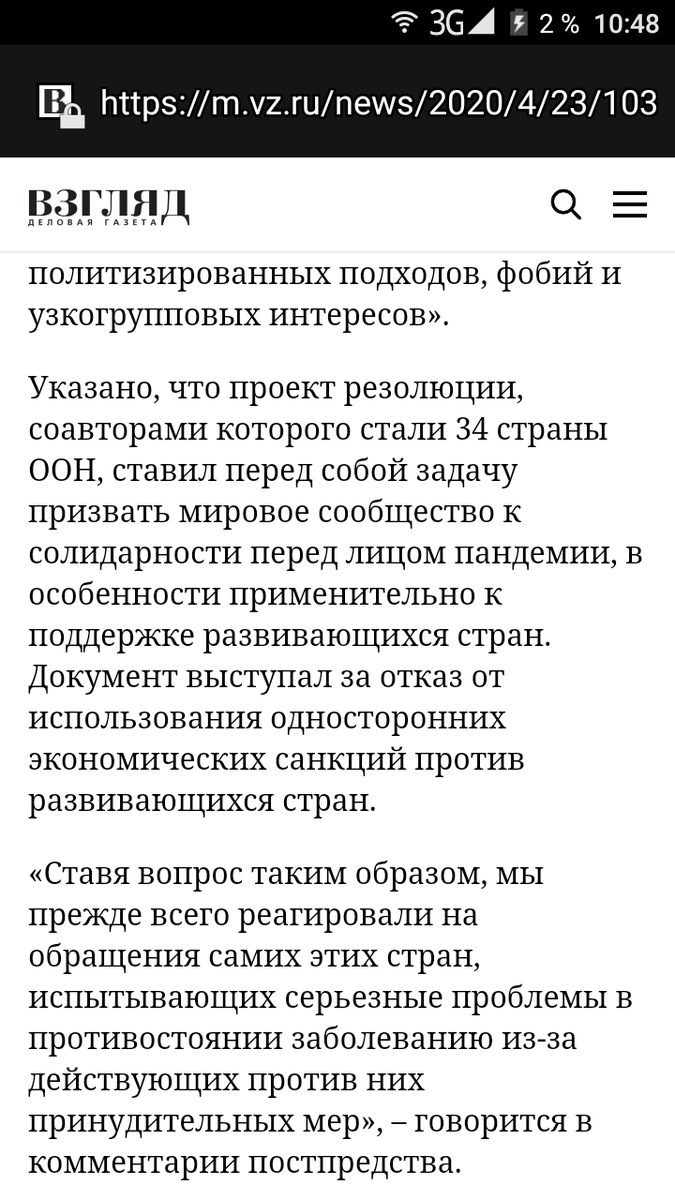 3G 2 % 10:48

https://m.vz.ru/news/2020/4/23/103

ВЗГЛЯД
ДЕЛОВАЯ ГАЗЕТА

политизированных подходов, фобий и узкогрупповых интересов».

Указано, что проект резолюции, соавторами которого стали 34 страны ООН, ставил перед собой задачу призвать мировое сообщество к солидарности перед лицом пандемии, в особенности применительно к поддержке развивающихся стран. Документ выступал за отказ от использования односторонних экономических санкций против развивающихся стран.

«Ставя вопрос таким образом, мы прежде всего реагировали на обращения самих этих стран, испытывающих серьезные проблемы в противостоянии заболеванию из-за действующих против них принудительных мер», – говорится в комментарии постпредства.